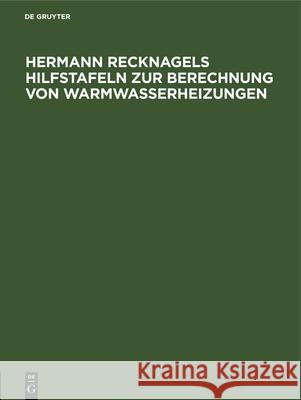 DE GRUYTER

HERMANN RECKNAGELS HILFSTAFELN ZUR BERECHNUNG VON WARMWASSERHEIZUNGEN

DE G

Kraina Książek